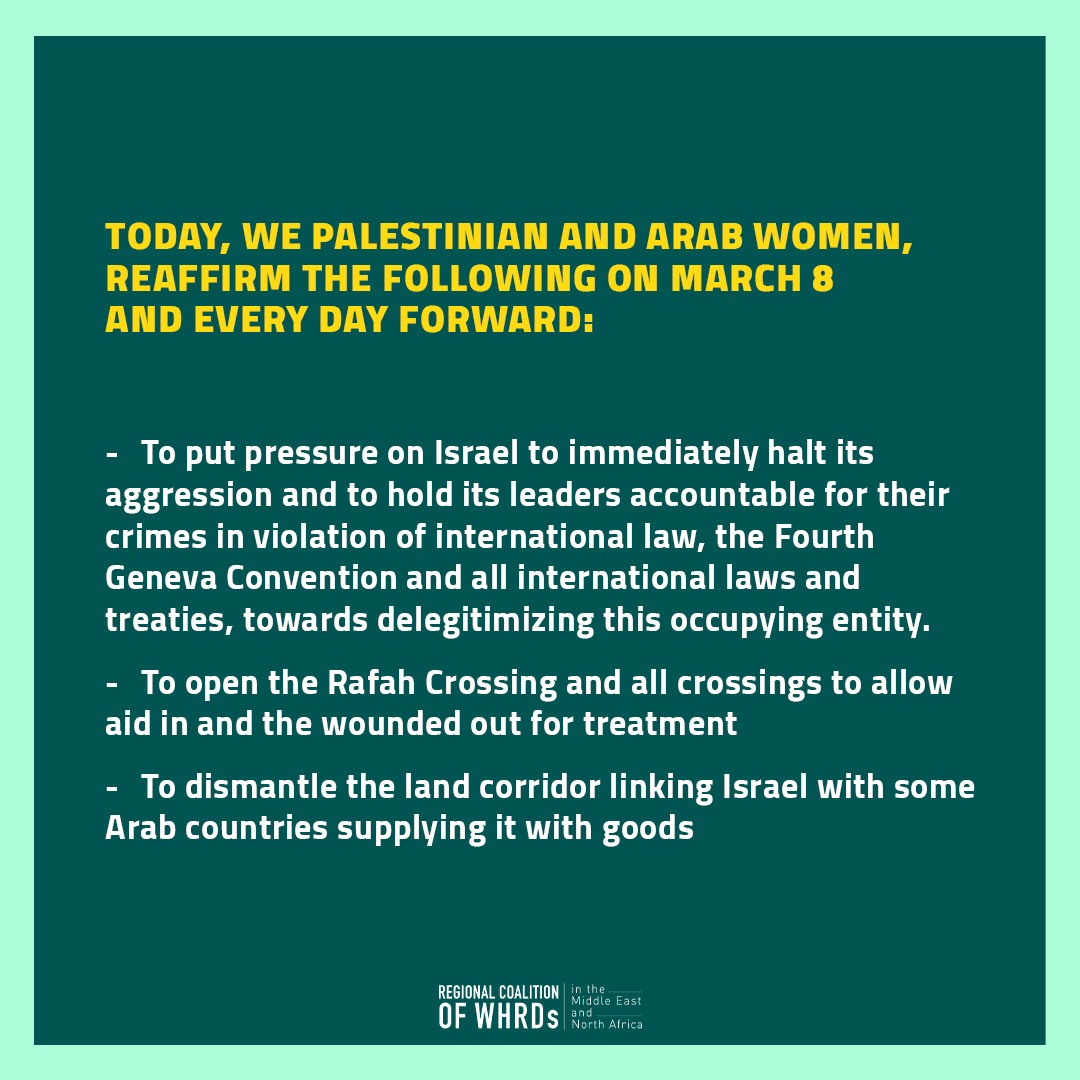 TODAY, WE PALESTINIAN AND ARAB WOMEN, REAFFIRM THE FOLLOWING ON MARCH 8 AND EVERY DAY FORWARD:

- To put pressure on Israel to immediately halt its aggression and to hold its leaders accountable for their crimes in violation of international law, the Fourth Geneva Convention and all international laws and treaties, towards delegitimizing this occupying entity.

- To open the Rafah Crossing and all crossings to allow aid in and the wounded out for treatment

- To dismantle the land corridor linking Israel with some Arab countries supplying it with goods

REGIONAL COALITION
OF WHRDs
in the
Middle East
and
North Africa